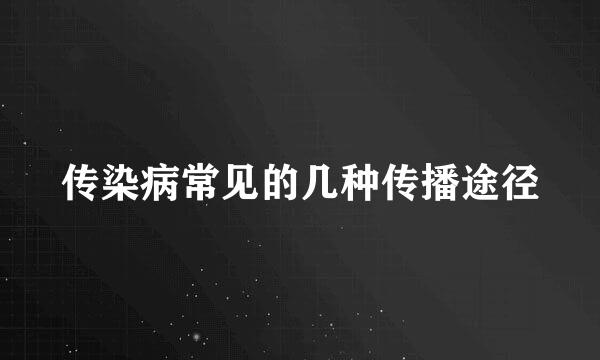 传染病常见的几种传播途径